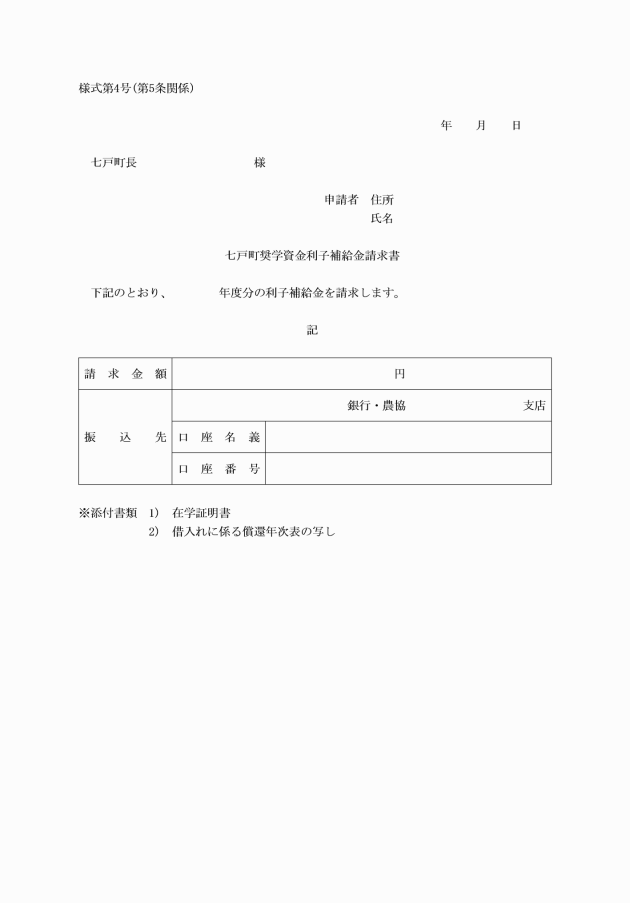 様式第4号（第5条関係）

年　月　日

七戸町長　　　　　　　様

申請者　住所
氏名

七戸町奨学資金利子補給金請求書

下記のとおり、　　　年度分の利子補給金を請求します。

記

| 請求金額 | 円 | |
|---|---|---|
| 振込先 | 銀行・農協　　　　支店 | |
| | 口座名義 | |
| | 口座番号 | |

※添付書類　1)　在学証明書
2)　借入れに係る償還年次表の写し